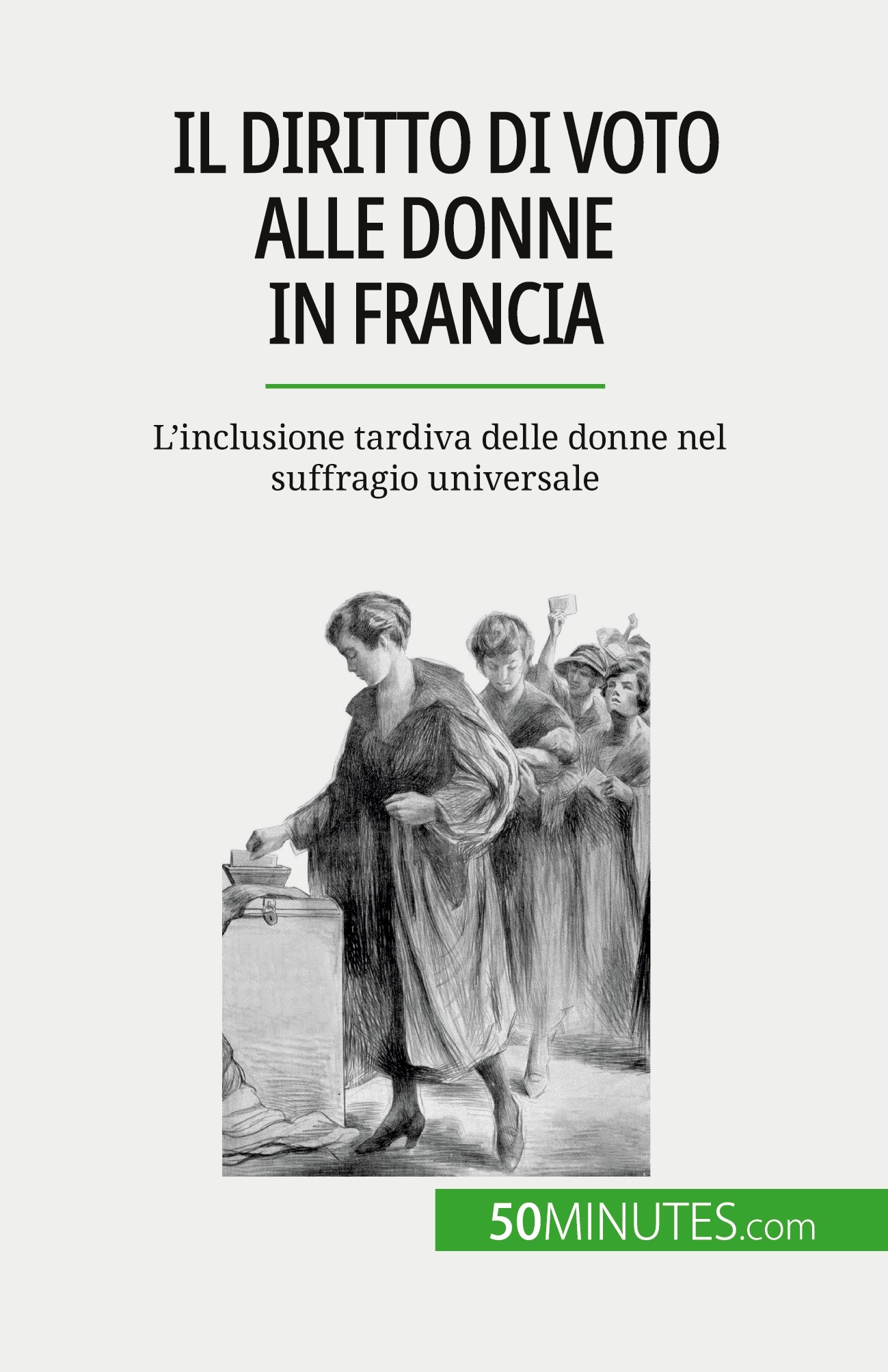 IL DIRITTO DI VOTO ALLE DONNE IN FRANCIA

L’inclusione tardiva delle donne nel suffragio universale

50MINUTES.com